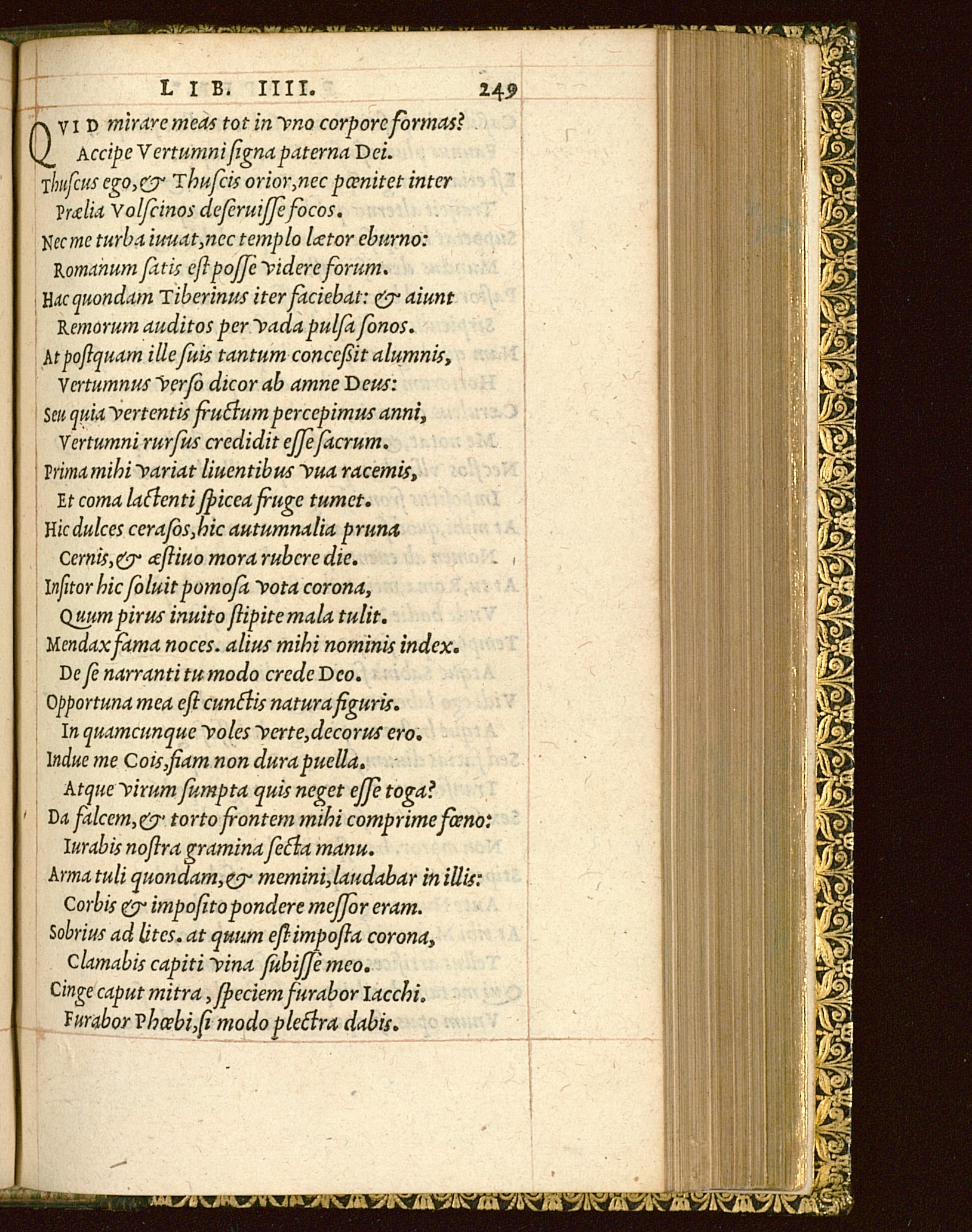 LIB. IIII. 249

QVID mirare meas tot in vno corpore formas?
Accipe Vertumni signa paterna Dei.
Thuscus ego, & Thuscis orior, nec pœnitet inter
Prælia Volscinos deseruisse focos.
Nec me turba iuuat, nec templo lætor eburno:
Romanum satis est posse videre forum.
Hac quondam Tiberinus iter faciebat: & aiunt
Remorum auditos per vada pulsa sonos.
At postquam ille suis tantum concessit alumnis,
Vertumnus verso dicor ab amne Deus:
Seu quia vertentis fructum percepimus anni,
Vertumni rursus credidit esse sacrum.
Prima mihi variat liuentibus vua racemis,
Et coma lactenti spicea fruge tumet.
Hic dulces cerasos, hic autumnalia pruna
Cernis, & æstiuo mora rubere die.
Insitor hic soluit pomosa vota corona,
Quum pirus inuito stipite mala tulit.
Mendax fama noces. alius mihi nominis index.
De se narranti tu modo crede Deo.
Opportuna mea est cunctis natura figuris.
In quamcunque voles verte, decorus ero.
Indue me Cois, fiam non dura puella.
Atque virum sumpta quis neget esse toga?
Da falcem, & torto frontem mihi comprime fœno:
Iurabis nostra gramina secta manu.
Arma tuli quondam, & memini, laudabar in illis:
Corbis & imposito pondere messor eram.
Sobrius ad lites. at quum est imposta corona,
Clamabis capiti vina subisse meo.
Cinge caput mitra, speciem furabor Iacchi.
Furabor Phœbi, si modo plectra dabis.